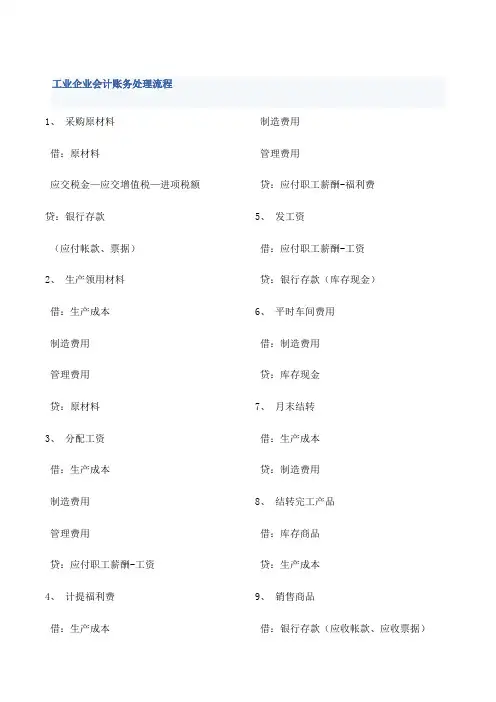 工业企业会计账务处理流程

1、 采购原材料

借：原材料

应交税金—应交增值税—进项税额

贷：银行存款

（应付帐款、票据）

2、 生产领用材料

借：生产成本

制造费用

管理费用

贷：原材料

3、 分配工资

借：生产成本

制造费用

管理费用

贷：应付职工薪酬-工资

4、 计提福利费

借：生产成本

制造费用

管理费用

贷：应付职工薪酬-福利费

5、 发工资

借：应付职工薪酬-工资

贷：银行存款（库存现金）

6、 平时车间费用

借：制造费用

贷：库存现金

7、 月末结转

借：生产成本

贷：制造费用

8、 结转完工产品

借：库存商品

贷：生产成本

9、 销售商品

借：银行存款（应收帐款、应收票据）